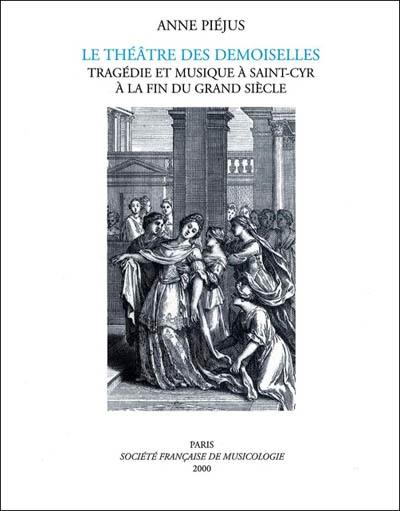 ANNE PIÉJUS

LE THÉÂTRE DES DEMOISELLES
TRAGÉDIE ET MUSIQUE À SAINT-CYR
À LA FIN DU GRAND SIÈCLE

PARIS
SOCIÉTÉ FRANÇAISE DE MUSICOLOGIE
2000